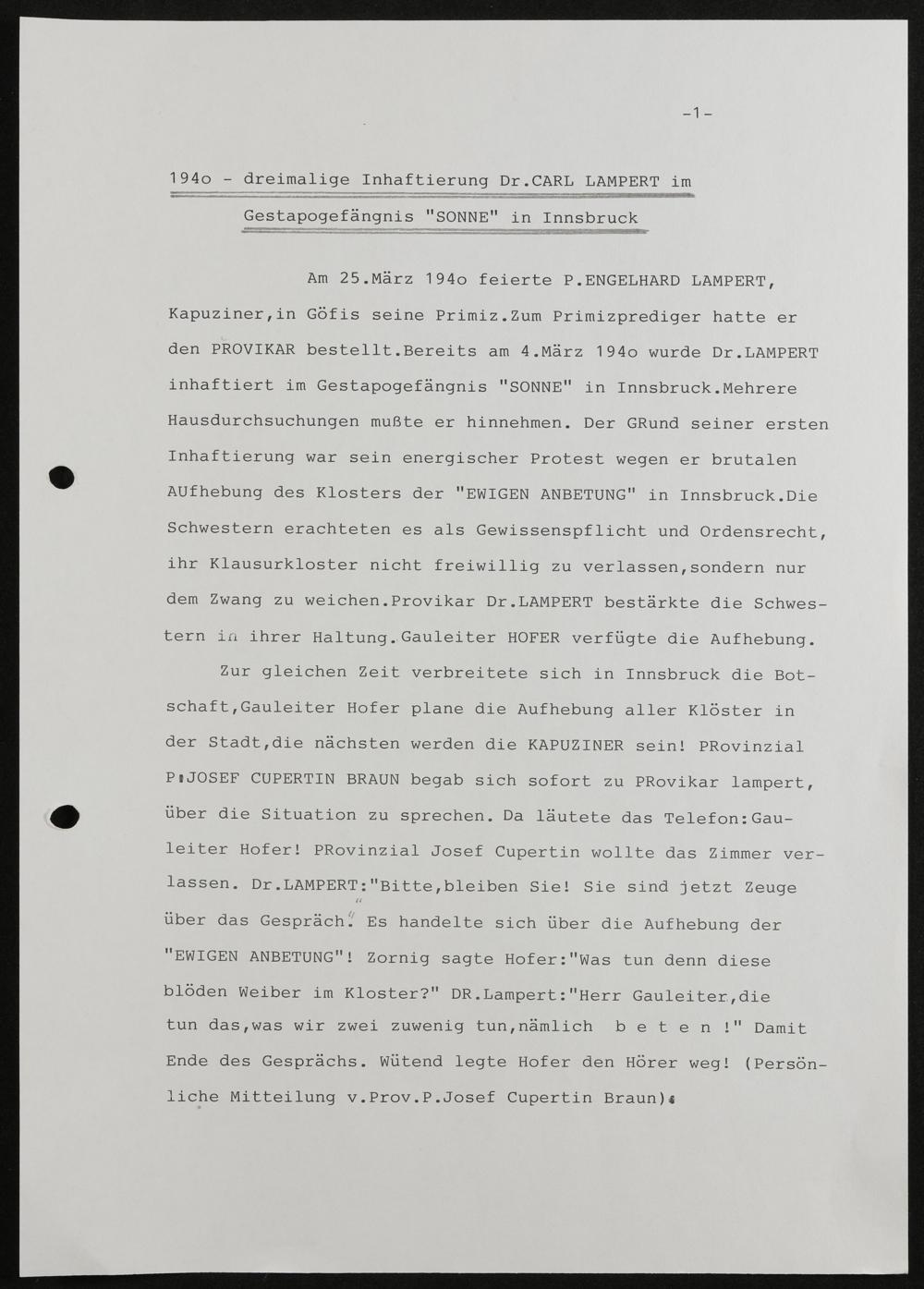 -1-

194o - dreimalige Inhaftierung Dr.CARL LAMPERT im Gestapogefängnis "SONNE" in Innsbruck

Am 25.März 194o feierte P.ENGELHARD LAMPERT, Kapuziner,in Göfis seine Primiz.Zum Primizprediger hatte er den PROVIKAR bestellt.Bereits am 4.März 194o wurde Dr.LAMPERT inhaftiert im Gestapogefängnis "SONNE" in Innsbruck.Mehrere Hausdurchsuchungen mußte er hinnehmen. Der GRund seiner ersten Inhaftierung war sein energischer Protest wegen er brutalen AUfhebung des Klosters der "EWIGEN ANBETUNG" in Innsbruck.Die Schwestern erachteten es als Gewissenspflicht und Ordensrecht, ihr Klausurkloster nicht freiwillig zu verlassen,sondern nur dem Zwang zu weichen.Provikar Dr.LAMPERT bestärkte die Schwestern in ihrer Haltung.Gauleiter HOFER verfügte die Aufhebung.

Zur gleichen Zeit verbreitete sich in Innsbruck die Botschaft,Gauleiter Hofer plane die Aufhebung aller Klöster in der Stadt,die nächsten werden die KAPUZINER sein! PRovinzial P.JOSEF CUPERTIN BRAUN begab sich sofort zu PRovikar lampert, über die Situation zu sprechen. Da läutete das Telefon:Gauleiter Hofer! PRovinzial Josef Cupertin wollte das Zimmer verlassen. Dr.LAMPERT:"Bitte,bleiben Sie! Sie sind jetzt Zeuge über das Gespräch." Es handelte sich über die Aufhebung der "EWIGEN ANBETUNG"! Zornig sagte Hofer:"Was tun denn diese blöden Weiber im Kloster?" DR.Lampert:"Herr Gauleiter,die tun das,was wir zwei zuwenig tun,nämlich b e t e n !" Damit Ende des Gesprächs. Wütend legte Hofer den Hörer weg! (Persönliche Mitteilung v.Prov.P.Josef Cupertin Braun).